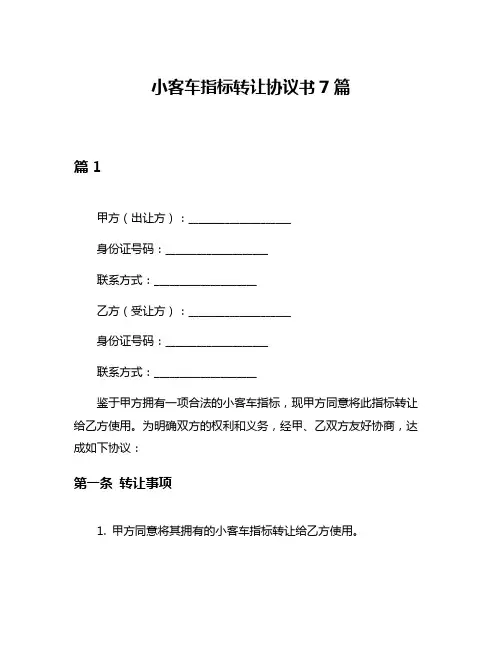 小客车指标转让协议书 7 篇

篇 1

甲方（出让方）：__________________

身份证号码：__________________

联系方式：__________________

乙方（受让方）：__________________

身份证号码：__________________

联系方式：__________________

鉴于甲方拥有一项合法的小客车指标，现甲方同意将此指标转让给乙方使用。为明确双方的权利和义务，经甲、乙双方友好协商，达成如下协议：

第一条 转让事项

1. 甲方同意将其拥有的小客车指标转让给乙方使用。